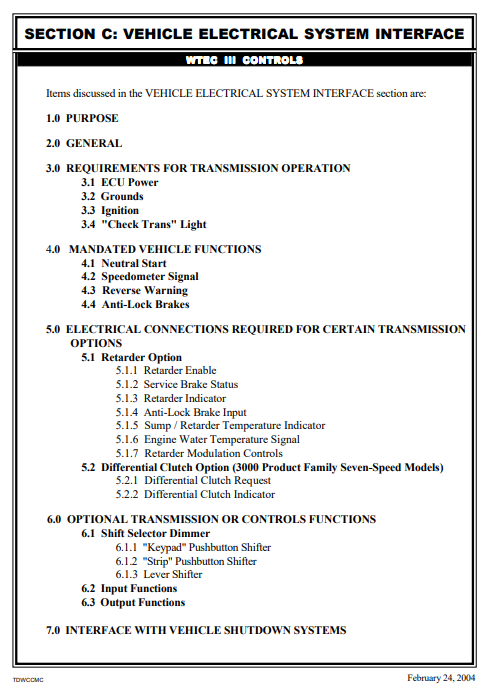 SECTION C: VEHICLE ELECTRICAL SYSTEM INTERFACE

WTEC III CONTROLS

Items discussed in the VEHICLE ELECTRICAL SYSTEM INTERFACE section are:

1.0 PURPOSE

2.0 GENERAL

3.0 REQUIREMENTS FOR TRANSMISSION OPERATION
3.1 ECU Power
3.2 Grounds
3.3 Ignition
3.4 "Check Trans" Light

4.0 MANDATED VEHICLE FUNCTIONS
4.1 Neutral Start
4.2 Speedometer Signal
4.3 Reverse Warning
4.4 Anti-Lock Brakes

5.0 ELECTRICAL CONNECTIONS REQUIRED FOR CERTAIN TRANSMISSION OPTIONS
5.1 Retarder Option
5.1.1 Retarder Enable
5.1.2 Service Brake Status
5.1.3 Retarder Indicator
5.1.4 Anti-Lock Brake Input
5.1.5 Sump / Retarder Temperature Indicator
5.1.6 Engine Water Temperature Signal
5.1.7 Retarder Modulation Controls
5.2 Differential Clutch Option (3000 Product Family Seven-Speed Models)
5.2.1 Differential Clutch Request
5.2.2 Differential Clutch Indicator

6.0 OPTIONAL TRANSMISSION OR CONTROLS FUNCTIONS
6.1 Shift Selector Dimmer
6.1.1 "Keypad" Pushbutton Shifter
6.1.2 "Strip" Pushbutton Shifter
6.1.3 Lever Shifter
6.2 Input Functions
6.3 Output Functions

7.0 INTERFACE WITH VEHICLE SHUTDOWN SYSTEMS

TDWCCMC

February 24, 2004